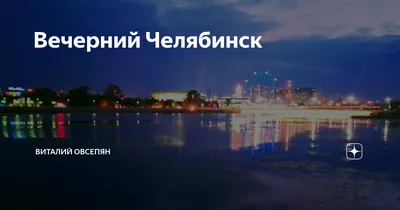 Вечерний Челябинск

ВИТАЛИЙ ОВСЕПЯН